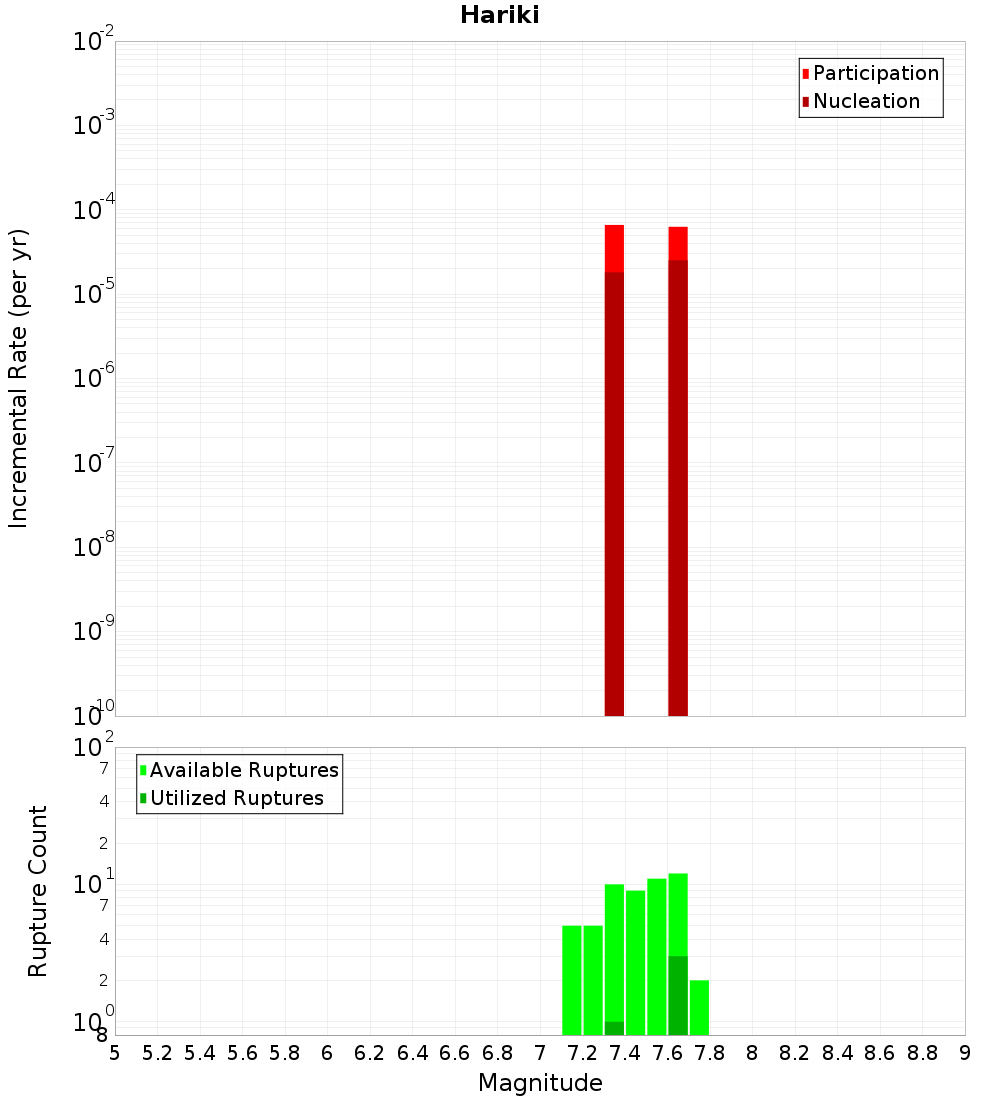 Hariki

Participation
Nucleation

Incremental Rate (per yr)

$10^{-2}$
$10^{-3}$
$10^{-4}$
$10^{-5}$
$10^{-6}$
$10^{-7}$
$10^{-8}$
$10^{-9}$
$10^{-10}$

Available Ruptures
Utilized Ruptures

Rupture Count

$10^{2}$
7
4
2
$10^{1}$
7
4
2
$10^{0}$
8

5 5.2 5.4 5.6 5.8 6 6.2 6.4 6.6 6.8 7 7.2 7.4 7.6 7.8 8 8.2 8.4 8.6 8.8 9

Magnitude